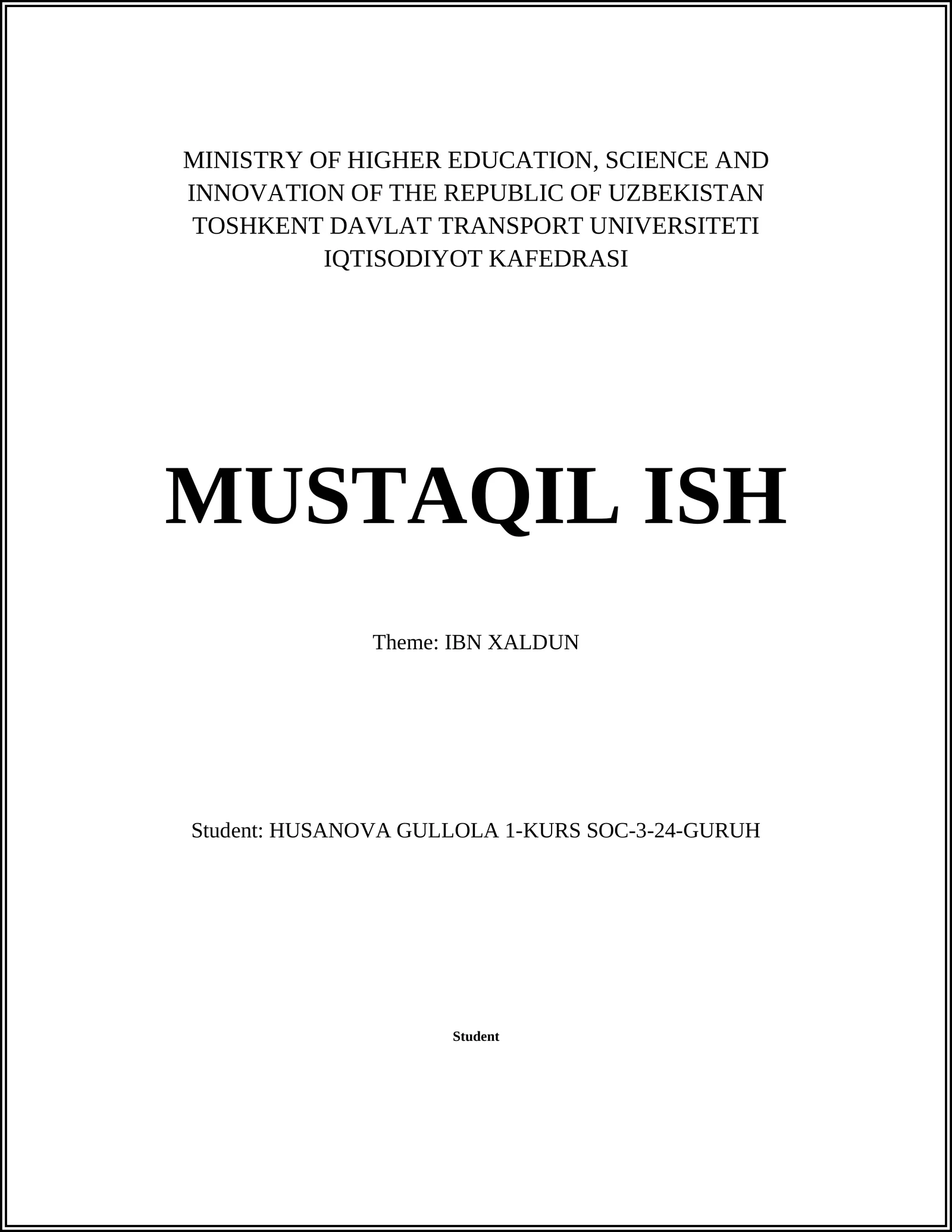 MINISTRY OF HIGHER EDUCATION, SCIENCE AND INNOVATION OF THE REPUBLIC OF UZBEKISTAN
TOSHKENT DAVLAT TRANSPORT UNIVERSITETI
IQTISODIYOT KAFEDRASI

MUSTAQIL ISH

Theme: IBN XALDUN

Student: HUSANOVA GULLOLA 1-KURS SOC-3-24-GURUH

Student